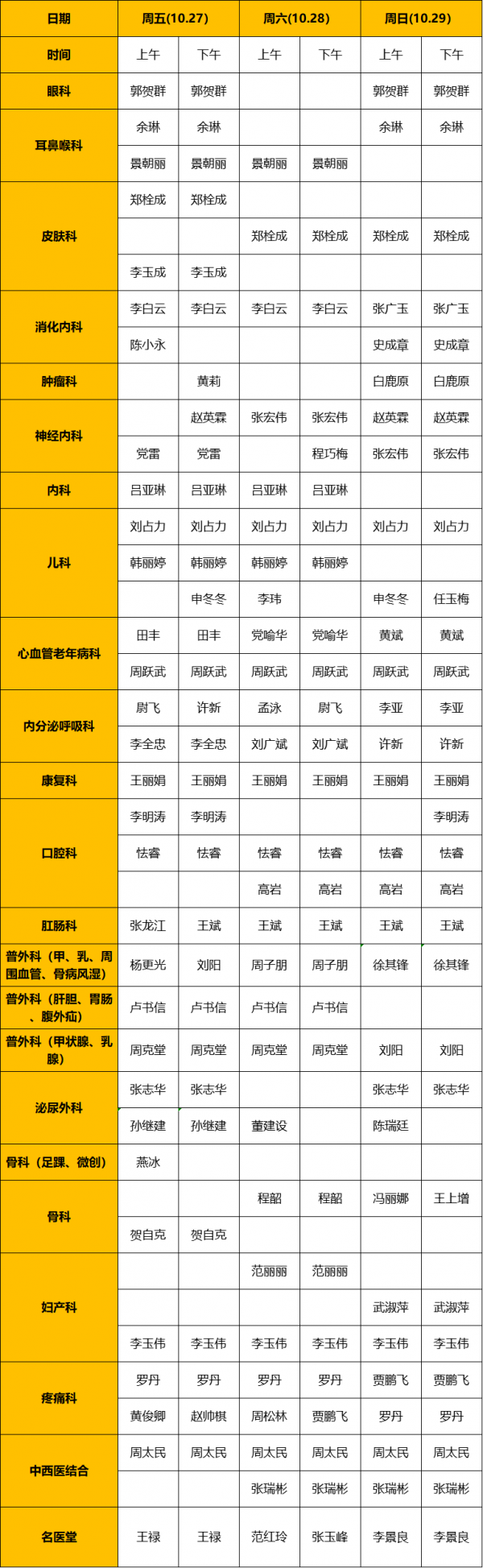 | 日期 | 周五(10.27) | | 周六(10.28) | | 周日(10.29) | |
|---|---|---|---|---|---|---|
| 时间 | 上午 | 下午 | 上午 | 下午 | 上午 | 下午 |
| 眼科 | 郭贺群 | 郭贺群 | | | 郭贺群 | 郭贺群 |
| 耳鼻喉科 | 余琳 | 余琳 | | | 余琳 | 余琳 |
| | 景朝丽 | 景朝丽 | 景朝丽 | 景朝丽 | | |
| 皮肤科 | 郑栓成 | 郑栓成 | | | | |
| | | | 郑栓成 | 郑栓成 | 郑栓成 | 郑栓成 |
| | 李玉成 | 李玉成 | | | | |
| 消化内科 | 李白云 | 李白云 | 李白云 | 李白云 | 张广玉 | 张广玉 |
| | 陈小永 | | | | 史成章 | 史成章 |
| 肿瘤科 | | 黄莉 | | | 白鹿原 | 白鹿原 |
| 神经内科 | | 赵英霖 | 张宏伟 | 张宏伟 | 赵英霖 | 赵英霖 |
| | 党雷 | 党雷 | | 程巧梅 | 张宏伟 | 张宏伟 |
| 内科 | 吕亚琳 | 吕亚琳 | 吕亚琳 | 吕亚琳 | | |
| 儿科 | 刘占力 | 刘占力 | 刘占力 | 刘占力 | 刘占力 | 刘占力 |
| | 韩丽婷 | 韩丽婷 | 韩丽婷 | 韩丽婷 | | |
| | | 申冬冬 | 李玮 | | 申冬冬 | 任玉梅 |
| 心血管老年病科 | 田丰 | 田丰 | 党喻华 | 党喻华 | 黄斌 | 黄斌 |
| | 周跃武 | 周跃武 | 周跃武 | 周跃武 | 周跃武 | 周跃武 |
| 内分泌呼吸科 | 尉飞 | 许新 | 孟泳 | 尉飞 | 李亚 | 李亚 |
| | 李全忠 | 李全忠 | 刘广斌 | 刘广斌 | 许新 | 许新 |
| 康复科 | 王丽娟 | 王丽娟 | 王丽娟 | 王丽娟 | 王丽娟 | 王丽娟 |
| 口腔科 | 李明涛 | 李明涛 | | | | 李明涛 |
| | 怯睿 | 怯睿 | 怯睿 | 怯睿 | 怯睿 | 怯睿 |
| | | | 高岩 | 高岩 | 高岩 | 高岩 |
| 肛肠科 | 张龙江 | 王斌 | 王斌 | 王斌 | 王斌 | 王斌 |
| 普外科（甲、乳、周围血管、骨病风湿） | 杨更光 | 刘阳 | 周子朋 | 周子朋 | 徐其锋 | 徐其锋 |
| 普外科（肝胆、胃肠、腹外疝） | 卢书信 | 卢书信 | 卢书信 | 卢书信 | | |
| 普外科（甲状腺、乳腺） | 周克堂 | 周克堂 | 周克堂 | 周克堂 | 刘阳 | 刘阳 |
| 泌尿外科 | 张志华 | 张志华 | | | 张志华 | 张志华 |
| | 孙继建 | 孙继建 | 董建设 | | 陈瑞廷 | |
| 骨科（足踝、微创） | 燕冰 | | | | | |
| 骨科 | | | 程韶 | 程韶 | 冯丽娜 | 王上增 |
| | 贺自克 | 贺自克 | | | | |
| 妇产科 | | | 范丽丽 | 范丽丽 | | |
| | | | | | 武淑萍 | 武淑萍 |
| | 李玉伟 | 李玉伟 | 李玉伟 | 李玉伟 | 李玉伟 | 李玉伟 |
| 疼痛科 | 罗丹 | 罗丹 | 罗丹 | 罗丹 | 贾鹏飞 | 贾鹏飞 |
| | 黄俊卿 | 赵帅棋 | 周松林 | 贾鹏飞 | 罗丹 | 罗丹 |
| 中西医结合 | 周太民 | 周太民 | 周太民 | 周太民 | 周太民 | 周太民 |
| | | | 张瑞彬 | 张瑞彬 | 张瑞彬 | 张瑞彬 |
| 名医堂 | 王禄 | 王禄 | 范红玲 | 张玉峰 | 李景良 | 李景良 |